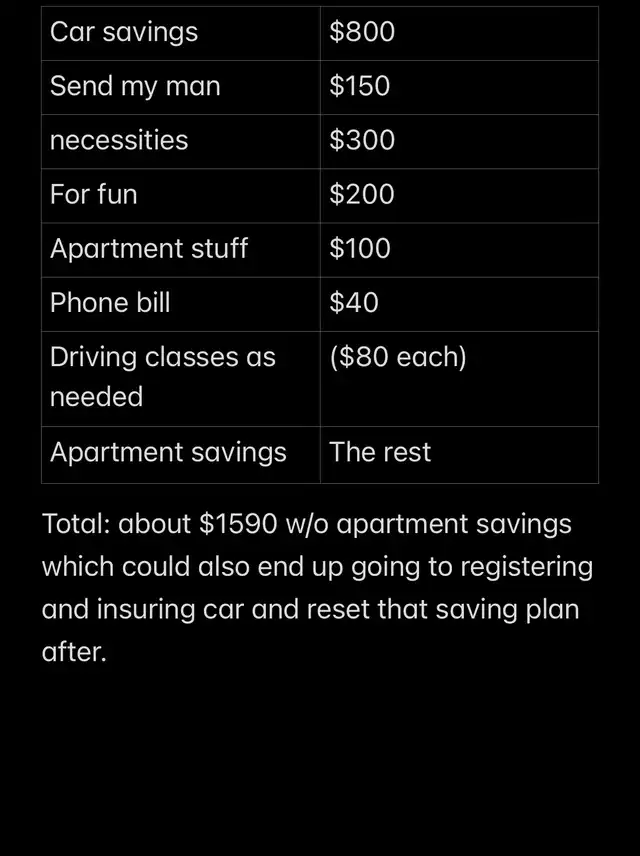 | Car savings | \$800 |
|---|---|
| Send my man | \$150 |
| necessities | \$300 |
| For fun | \$200 |
| Apartment stuff | \$100 |
| Phone bill | \$40 |
| Driving classes as needed | (\$80 each) |
| Apartment savings | The rest |

Total: about \$1590 w/o apartment savings which could also end up going to registering and insuring car and reset that saving plan after.